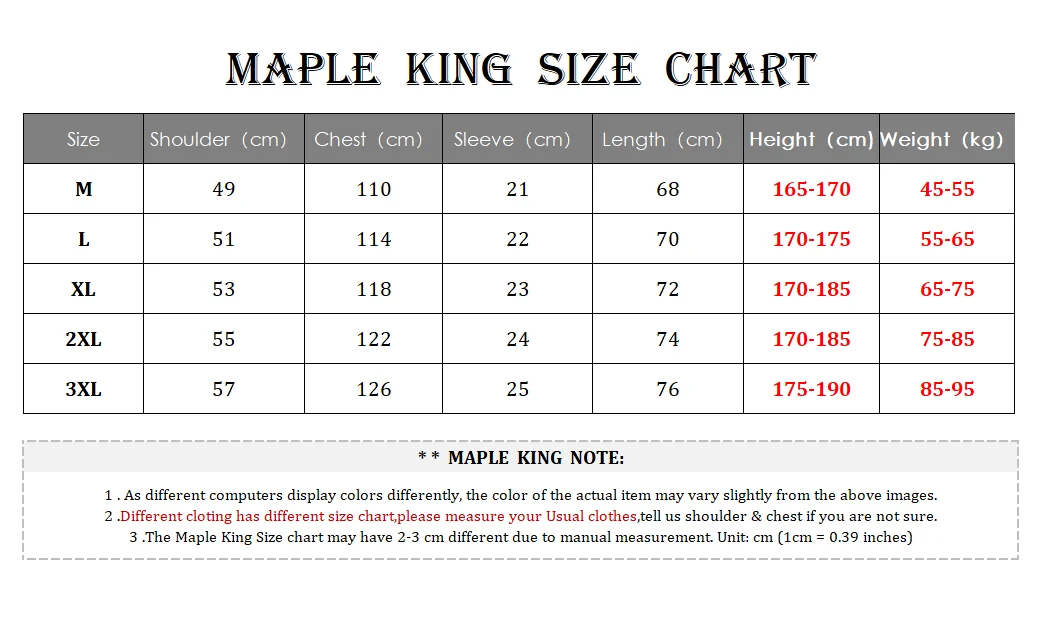 MAPLE KING SIZE CHART

| Size | Shoulder (cm) | Chest (cm) | Sleeve (cm) | Length (cm) | Height (cm) | Weight (kg) |
|---|---|---|---|---|---|---|
| M | 49 | 110 | 21 | 68 | 165-170 | 45-55 |
| L | 51 | 114 | 22 | 70 | 170-175 | 55-65 |
| XL | 53 | 118 | 23 | 72 | 170-185 | 65-75 |
| 2XL | 55 | 122 | 24 | 74 | 170-185 | 75-85 |
| 3XL | 57 | 126 | 25 | 76 | 175-190 | 85-95 |

* * MAPLE KING NOTE:

1 . As different computers display colors differently, the color of the actual item may vary slightly from the above images.
2 .Different cloting has different size chart,please measure your Usual clothes,tell us shoulder & chest if you are not sure.
3 .The Maple King Size chart may have 2-3 cm different due to manual measurement. Unit: cm (1cm = 0.39 inches)